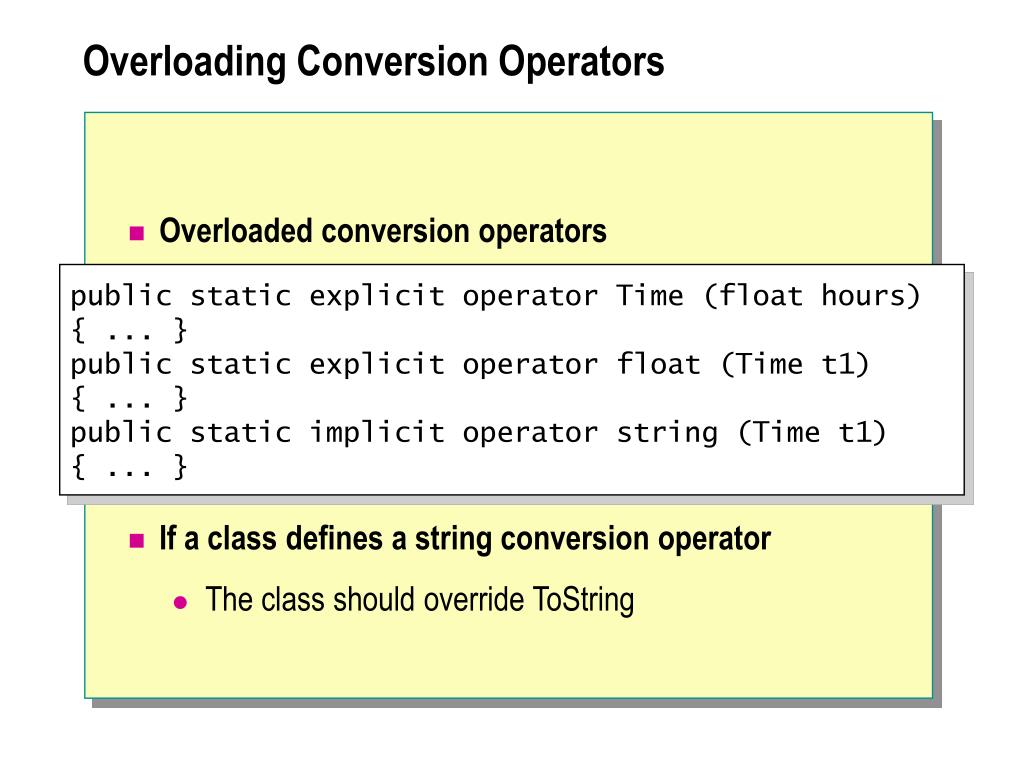 Overloading Conversion Operators

Overloaded conversion operators

public static explicit operator Time (float hours)
{ ... }
public static explicit operator float (Time t1)
{ ... }
public static implicit operator string (Time t1)
{ ... }

If a class defines a string conversion operator

The class should override ToString